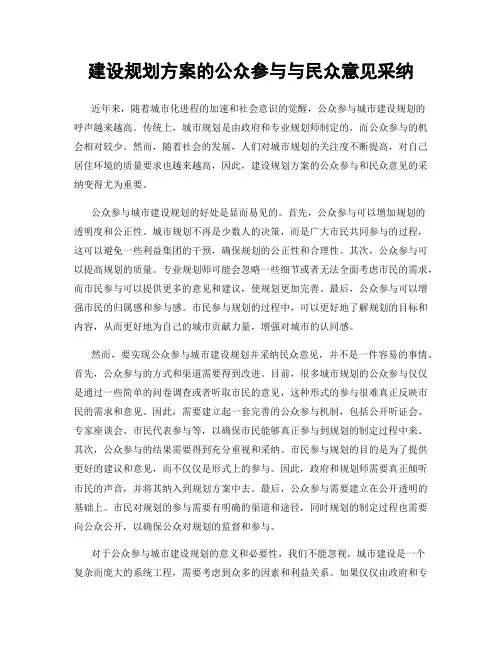 建设规划方案的公众参与与民众意见采纳

近年来，随着城市化进程的加速和社会意识的觉醒，公众参与城市建设规划的呼声越来越高。传统上，城市规划是由政府和专业规划师制定的，而公众参与的机会相对较少。然而，随着社会的发展，人们对城市规划的关注度不断提高，对自己居住环境的质量要求也越来越高，因此，建设规划方案的公众参与和民众意见的采纳变得尤为重要。

公众参与城市建设规划的好处是显而易见的。首先，公众参与可以增加规划的透明度和公正性。城市规划不再是少数人的决策，而是广大市民共同参与的过程，这可以避免一些利益集团的干预，确保规划的公正性和合理性。其次，公众参与可以提高规划的质量。专业规划师可能会忽略一些细节或者无法全面考虑市民的需求，而市民参与可以提供更多的意见和建议，使规划更加完善。最后，公众参与可以增强市民的归属感和参与感。市民参与规划的过程中，可以更好地了解规划的目标和内容，从而更好地为自己的城市贡献力量，增强对城市的认同感。

然而，要实现公众参与城市建设规划并采纳民众意见，并不是一件容易的事情。首先，公众参与的方式和渠道需要得到改进。目前，很多城市规划的公众参与仅仅是通过一些简单的问卷调查或者听取市民的意见，这种形式的参与很难真正反映市民的需求和意见。因此，需要建立起一套完善的公众参与机制，包括公开听证会、专家座谈会、市民代表参与等，以确保市民能够真正参与到规划的制定过程中来。其次，公众参与的结果需要得到充分重视和采纳。市民参与规划的目的是为了提供更好的建议和意见，而不仅仅是形式上的参与。因此，政府和规划师需要真正倾听市民的声音，并将其纳入到规划方案中去。最后，公众参与需要建立在公开透明的基础上。市民对规划的参与需要有明确的渠道和途径，同时规划的制定过程也需要向公众公开，以确保公众对规划的监督和参与。

对于公众参与城市建设规划的意义和必要性，我们不能忽视。城市建设是一个复杂而庞大的系统工程，需要考虑到众多的因素和利益关系。如果仅仅由政府和专